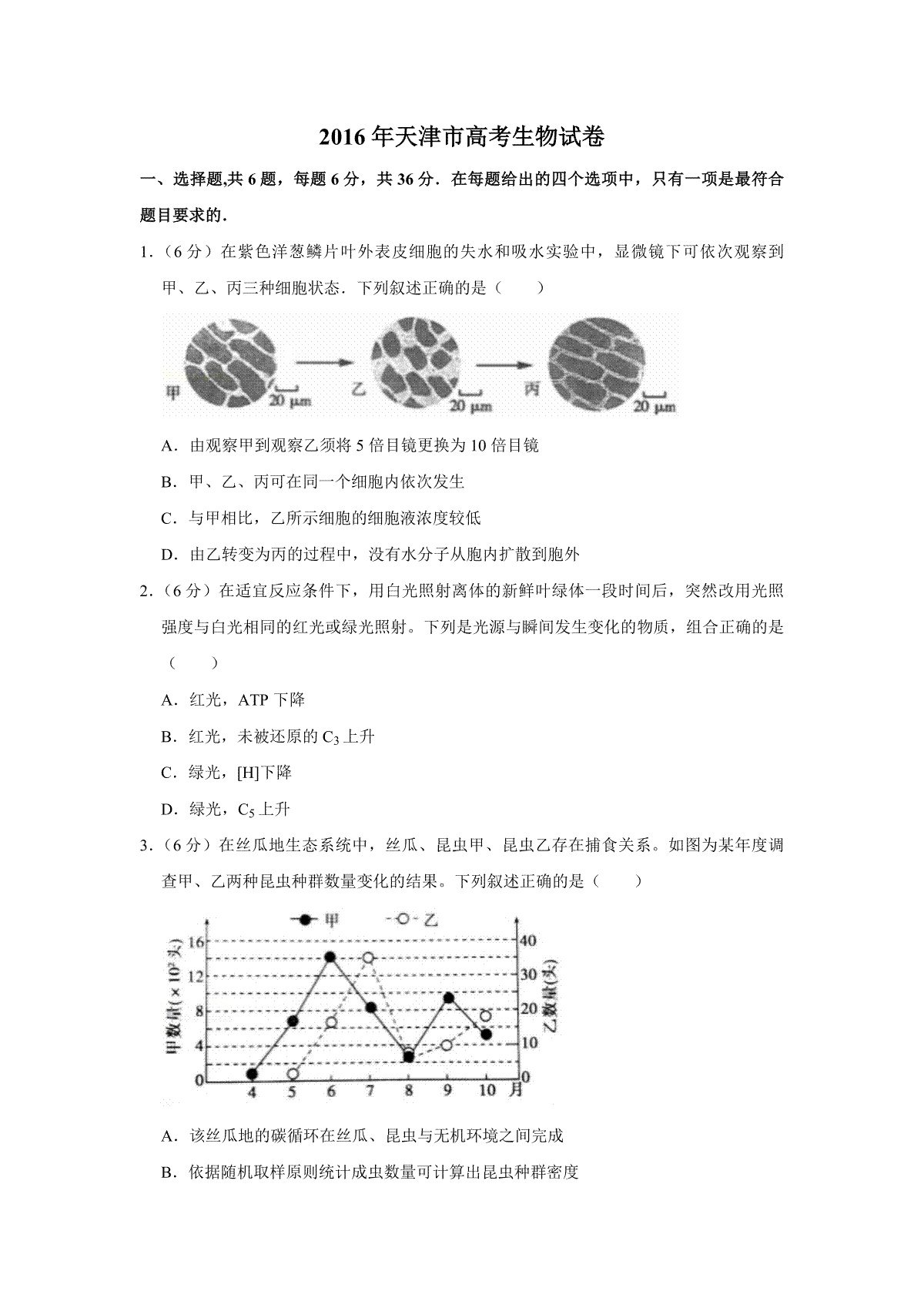 2016年天津市高考生物试卷

一、选择题,共6题，每题6分，共36分．在每题给出的四个选项中，只有一项是最符合题目要求的．

1．（6分）在紫色洋葱鳞片叶外表皮细胞的失水和吸水实验中，显微镜下可依次观察到甲、乙、丙三种细胞状态．下列叙述正确的是（　　）

甲 20 μm 乙 20 μm 丙 20 μm

A．由观察甲到观察乙须将5倍目镜更换为10倍目镜

B．甲、乙、丙可在同一个细胞内依次发生

C．与甲相比，乙所示细胞的细胞液浓度较低

D．由乙转变为丙的过程中，没有水分子从胞内扩散到胞外

2．（6分）在适宜反应条件下，用白光照射离体的新鲜叶绿体一段时间后，突然改用光照强度与白光相同的红光或绿光照射。下列是光源与瞬间发生变化的物质，组合正确的是（　　）

A．红光，ATP下降

B．红光，未被还原的$C_3$上升

C．绿光，[H]下降

D．绿光，$C_5$上升

3．（6分）在丝瓜地生态系统中，丝瓜、昆虫甲、昆虫乙存在捕食关系。如图为某年度调查甲、乙两种昆虫种群数量变化的结果。下列叙述正确的是（　　）

甲 乙
甲数量($\times 10^2$头) 16 12 8 4 0
乙数量(头) 40 30 20 10 0
4 5 6 7 8 9 10 月

A．该丝瓜地的碳循环在丝瓜、昆虫与无机环境之间完成

B．依据随机取样原则统计成虫数量可计算出昆虫种群密度